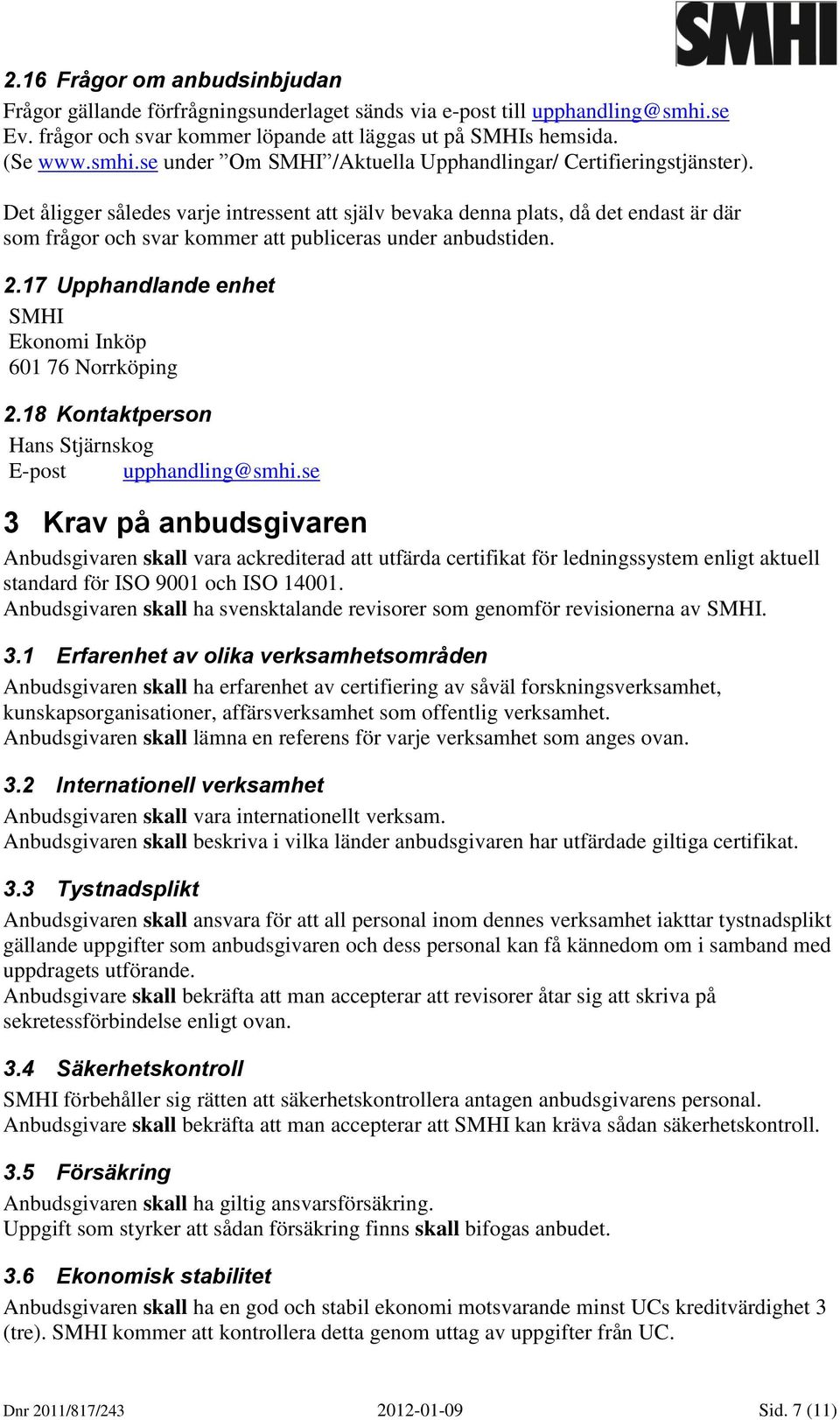 SMHI

2.16 Frågor om anbudsinbjudan

Frågor gällande förfrågningsunderlaget sänds via e-post till upphandling@smhi.se
Ev. frågor och svar kommer löpande att läggas ut på SMHIs hemsida.
(Se www.smhi.se under ”Om SMHI”/Aktuella Upphandlingar/ Certifieringstjänster).

Det åligger således varje intressent att själv bevaka denna plats, då det endast är där som frågor och svar kommer att publiceras under anbudstiden.

2.17 Upphandlande enhet

SMHI
Ekonomi Inköp
601 76 Norrköping

2.18 Kontaktperson

Hans Stjärnskog
E-post upphandling@smhi.se

3 Krav på anbudsgivaren

Anbudsgivaren skall vara ackrediterad att utfärda certifikat för ledningssystem enligt aktuell standard för ISO 9001 och ISO 14001.
Anbudsgivaren skall ha svensktalande revisorer som genomför revisionerna av SMHI.

3.1 Erfarenhet av olika verksamhetsområden

Anbudsgivaren skall ha erfarenhet av certifiering av såväl forskningsverksamhet, kunskapsorganisationer, affärsverksamhet som offentlig verksamhet.
Anbudsgivaren skall lämna en referens för varje verksamhet som anges ovan.

3.2 Internationell verksamhet

Anbudsgivaren skall vara internationellt verksam.
Anbudsgivaren skall beskriva i vilka länder anbudsgivaren har utfärdade giltiga certifikat.

3.3 Tystnadsplikt

Anbudsgivaren skall ansvara för att all personal inom dennes verksamhet iakttar tystnadsplikt gällande uppgifter som anbudsgivaren och dess personal kan få kännedom om i samband med uppdragets utförande.
Anbudsgivare skall bekräfta att man accepterar att revisorer åtar sig att skriva på sekretessförbindelse enligt ovan.

3.4 Säkerhetskontroll

SMHI förbehåller sig rätten att säkerhetskontrollera antagen anbudsgivarens personal.
Anbudsgivare skall bekräfta att man accepterar att SMHI kan kräva sådan säkerhetskontroll.

3.5 Försäkring

Anbudsgivaren skall ha giltig ansvarsförsäkring.
Uppgift som styrker att sådan försäkring finns skall bifogas anbudet.

3.6 Ekonomisk stabilitet

Anbudsgivaren skall ha en god och stabil ekonomi motsvarande minst UCs kreditvärdighet 3 (tre). SMHI kommer att kontrollera detta genom uttag av uppgifter från UC.

Dnr 2011/817/243 2012-01-09 Sid. 7 (11)